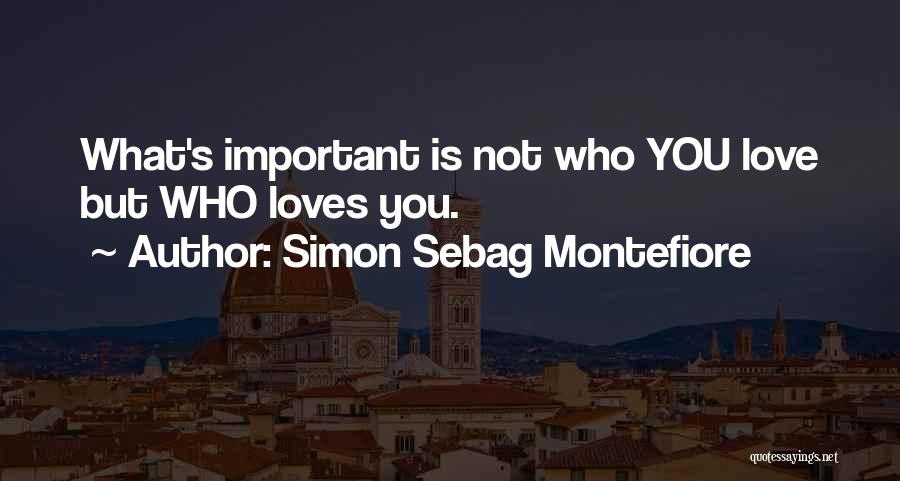 What's important is not who YOU love but WHO loves you.

~ Author: Simon Sebag Montefiore

quotessayings.net